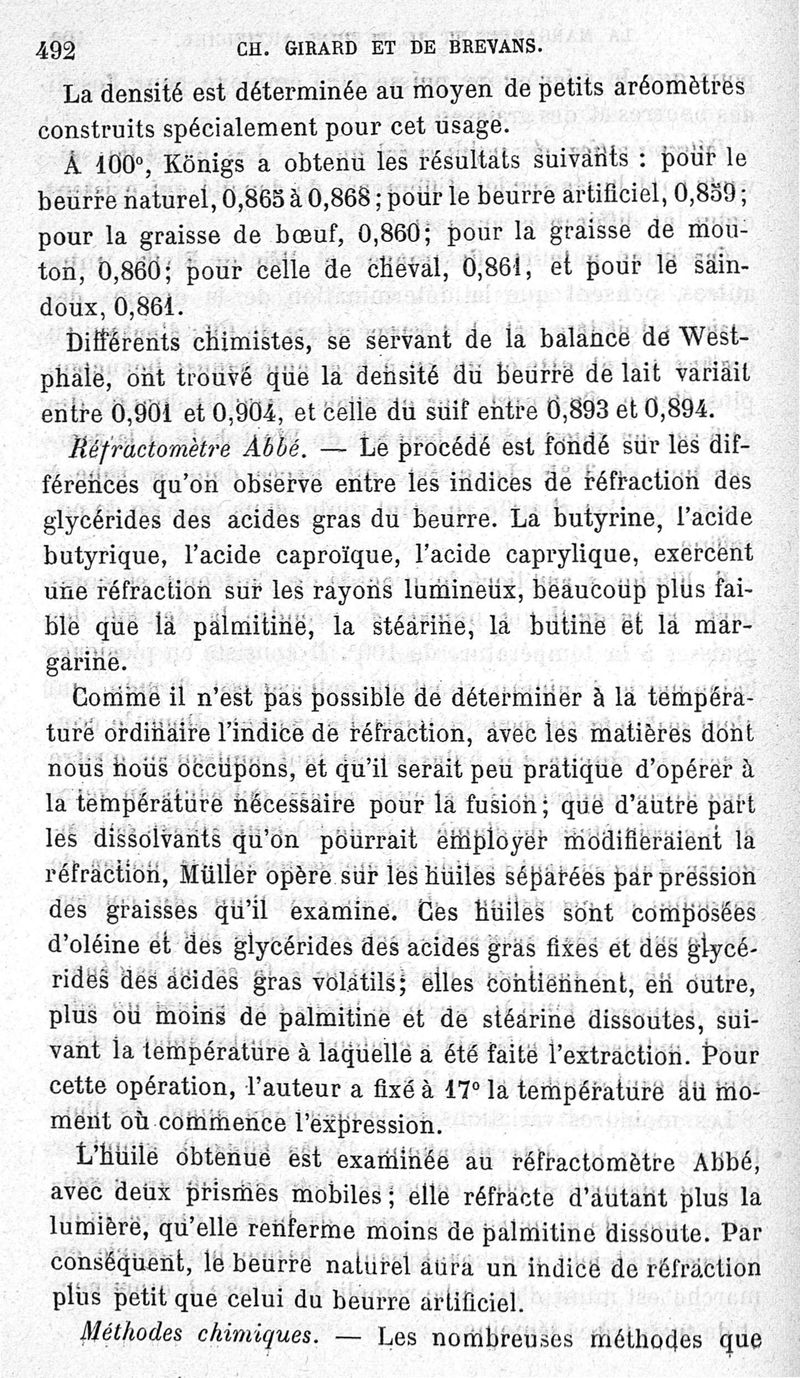 492 CH. GIRARD ET DE BREVANS.

La densité est déterminée au moyen de petits aréomètres construits spécialement pour cet usage.

A 100°, Königs a obtenu les résultats suivants : pour le beurre naturel, 0,865 à 0,868 ; pour le beurre artificiel, 0,859 ; pour la graisse de bœuf, 0,860 ; pour la graisse de mouton, 0,860 ; pour celle de cheval, 0,861, et pour le saindoux, 0,861.

Différents chimistes, se servant de la balance de Westphale, ont trouvé que la densité du beurre de lait variait entre 0,901 et 0,904, et celle du suif entre 0,893 et 0,894.

Réfractomètre Abbé. — Le procédé est fondé sur les différences qu'on observe entre les indices de réfraction des glycérides des acides gras du beurre. La butyrine, l'acide butyrique, l'acide caproïque, l'acide caprylique, exercent une réfraction sur les rayons lumineux, beaucoup plus faible que la palmitine, la stéarine, la butine et la margarine.

Comme il n'est pas possible de déterminer à la température ordinaire l'indice de réfraction, avec les matières dont nous nous occupons, et qu'il serait peu pratique d'opérer à la température nécessaire pour la fusion ; que d'autre part les dissolvants qu'on pourrait employer modifieraient la réfraction, Müller opère sur les huiles séparées par pression des graisses qu'il examine. Ces huiles sont composées d'oléine et des glycérides des acides gras fixes et des glycérides des acides gras volatils ; elles contiennent, en outre, plus ou moins de palmitine et de stéarine dissoutes, suivant la température à laquelle a été faite l'extraction. Pour cette opération, l'auteur a fixé à 17° la température au moment où commence l'expression.

L'huile obtenue est examinée au réfractomètre Abbé, avec deux prismes mobiles ; elle réfracte d'autant plus la lumière, qu'elle renferme moins de palmitine dissoute. Par conséquent, le beurre naturel aura un indice de réfraction plus petit que celui du beurre artificiel.

Méthodes chimiques. — Les nombreuses méthodes que